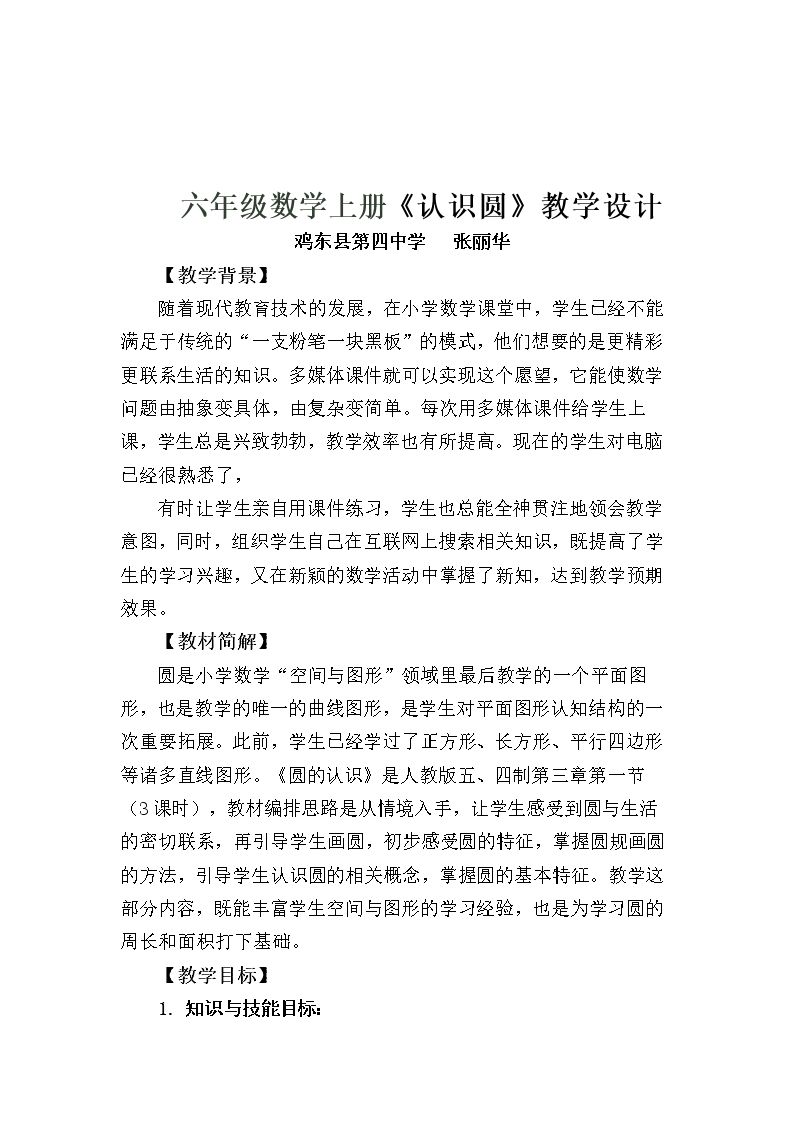 六年级数学上册《认识圆》教学设计

鸡东县第四中学 张丽华

【教学背景】

随着现代教育技术的发展，在小学数学课堂中，学生已经不能满足于传统的“一支粉笔一块黑板”的模式，他们想要的是更精彩更联系生活的知识。多媒体课件就可以实现这个愿望，它能使数学问题由抽象变具体，由复杂变简单。每次用多媒体课件给学生上课，学生总是兴致勃勃，教学效率也有所提高。现在的学生对电脑已经很熟悉了，

有时让学生亲自用课件练习，学生也总能全神贯注地领会教学意图，同时，组织学生自己在互联网上搜索相关知识，既提高了学生的学习兴趣，又在新颖的数学活动中掌握了新知，达到教学预期效果。

【教材简解】

圆是小学数学“空间与图形”领域里最后教学的一个平面图形，也是教学的唯一的曲线图形，是学生对平面图形认知结构的一次重要拓展。此前，学生已经学过了正方形、长方形、平行四边形等诸多直线图形。《圆的认识》是人教版五、四制第三章第一节（3课时），教材编排思路是从情境入手，让学生感受到圆与生活的密切联系，再引导学生画圆，初步感受圆的特征，掌握圆规画圆的方法，引导学生认识圆的相关概念，掌握圆的基本特征。教学这部分内容，既能丰富学生空间与图形的学习经验，也是为学习圆的周长和面积打下基础。

【教学目标】

1. 知识与技能目标: